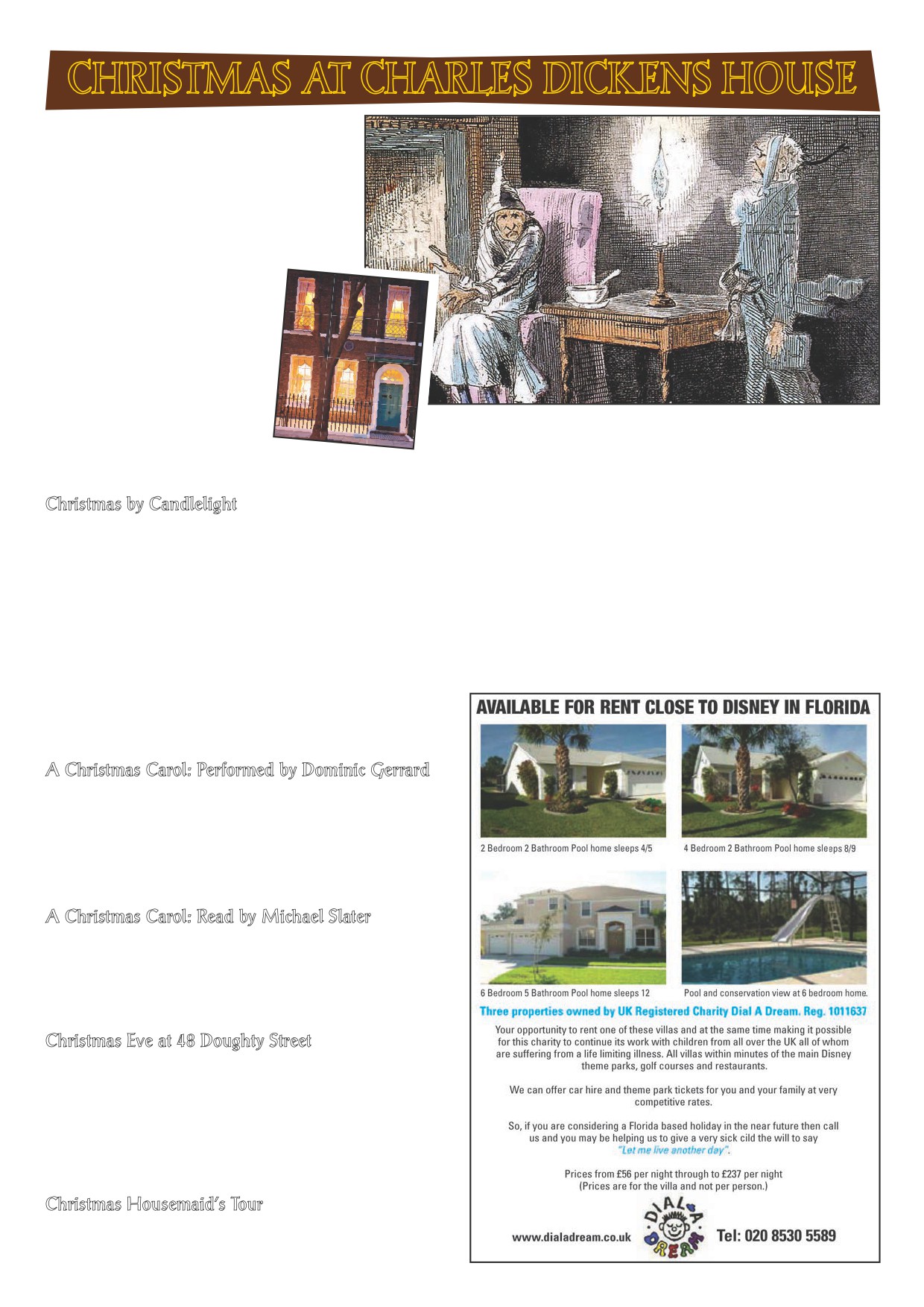 CHRISTMAS AT CHARLES DICKENS HOUSE

Christmas by Candlelight

A Christmas Carol: Performed by Dominic Gerrard

A Christmas Carol: Read by Michael Slater

Christmas Eve at 48 Doughty Street

Christmas Housemaid's Tour

AVAILABLE FOR RENT CLOSE TO DISNEY IN FLORIDA

2 Bedroom 2 Bathroom Pool home sleeps 4/5

4 Bedroom 2 Bathroom Pool home sleeps 8/9

6 Bedroom 5 Bathroom Pool home sleeps 12

Pool and conservation view at 6 bedroom home.

Three properties owned by UK Registered Charity Dial A Dream. Reg. 1011637

Your opportunity to rent one of these villas and at the same time making it possible for this charity to continue its work with children from all over the UK all of whom are suffering from a life limiting illness. All villas within minutes of the main Disney theme parks, golf courses and restaurants.

We can offer car hire and theme park tickets for you and your family at very competitive rates.

So, if you are considering a Florida based holiday in the near future then call us and you may be helping us to give a very sick cild the will to say "Let me live another day".

Prices from £56 per night through to £237 per night (Prices are for the villa and not per person.)

www.dialadream.co.uk

DIAL A DREAM

Tel: 020 8530 5589